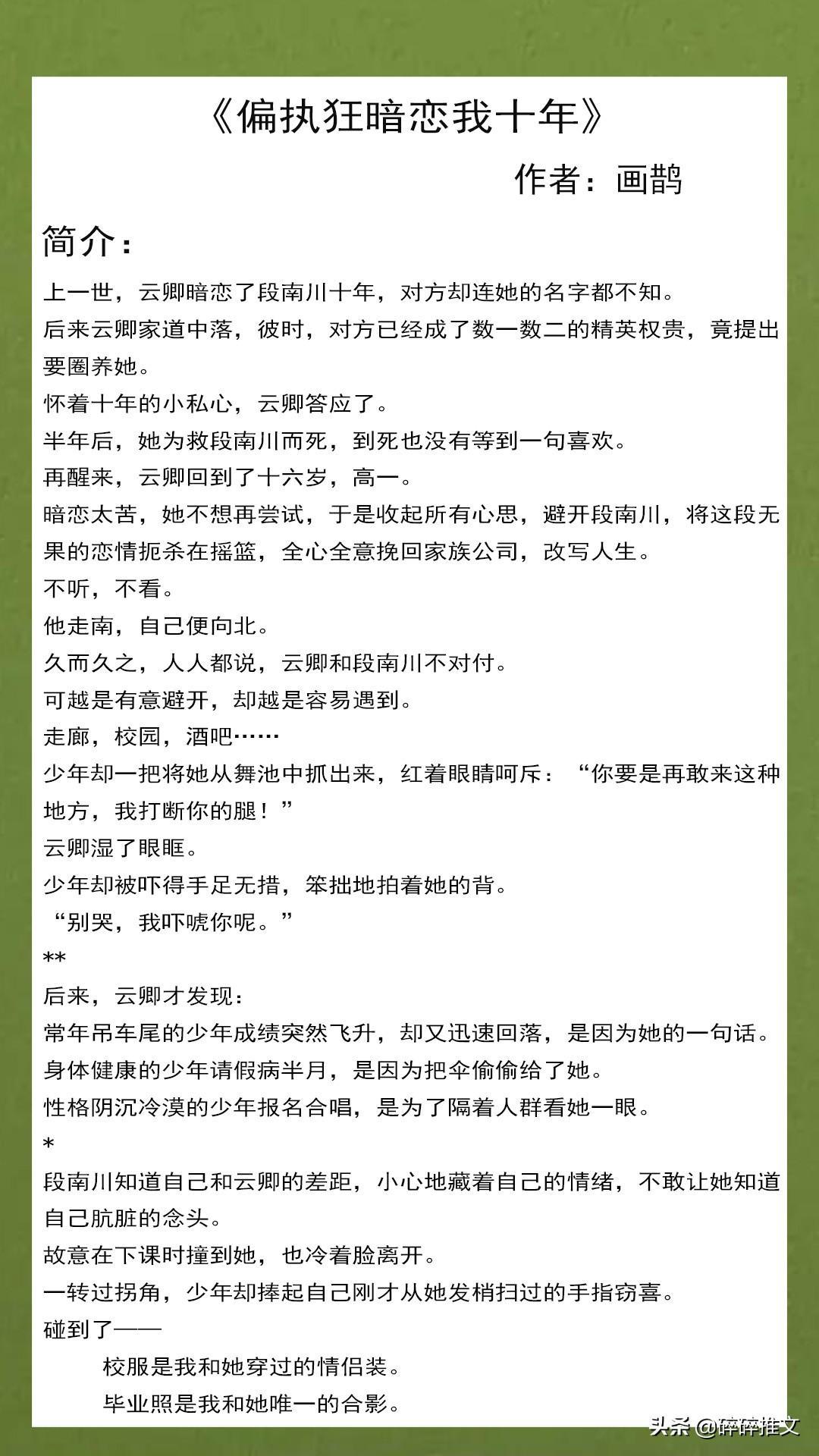 《偏执狂暗恋我十年》

作者：画鹊

简介：

上一世，云卿暗恋了段南川十年，对方却连她的名字都不知。

后来云卿家道中落，彼时，对方已经成了数一数二的精英权贵，竟提出要圈养她。

怀着十年的小私心，云卿答应了。

半年后，她为救段南川而死，到死也没有等到一句喜欢。

再醒来，云卿回到了十六岁，高一。

暗恋太苦，她不想再尝试，于是收起所有心思，避开段南川，将这段无果的恋情扼杀在摇篮，全心全意挽回家族公司，改写人生。

不听，不看。

他走南，自己便向北。

久而久之，人人都说，云卿和段南川不对付。

可越是有意避开，却越是容易遇到。

走廊，校园，酒吧……

少年却一把将她从舞池中抓出来，红着眼睛呵斥：“你要是再敢来这种地方，我打断你的腿！”

云卿湿了眼眶。

少年却被吓得手足无措，笨拙地拍着她的背。

“别哭，我吓唬你呢。”

**

后来，云卿才发现：

常年吊车尾的少年成绩突然飞升，却又迅速回落，是因为她的一句话。

身体健康的少年请假病半月，是因为把伞偷偷给了她。

性格阴沉冷漠的少年报名合唱，是为了隔着人群看她一眼。

*

段南川知道自己和云卿的差距，小心地藏着自己的情绪，不敢让她知道自己肮脏的念头。

故意在下课时撞到她，也冷着脸离开。

一转过拐角，少年却捧起自己刚才从她发梢扫过的手指窃喜。

碰到了——

校服是我和她穿过的情侣装。

毕业照是我和她唯一的合影。

头条 @碎碎推文